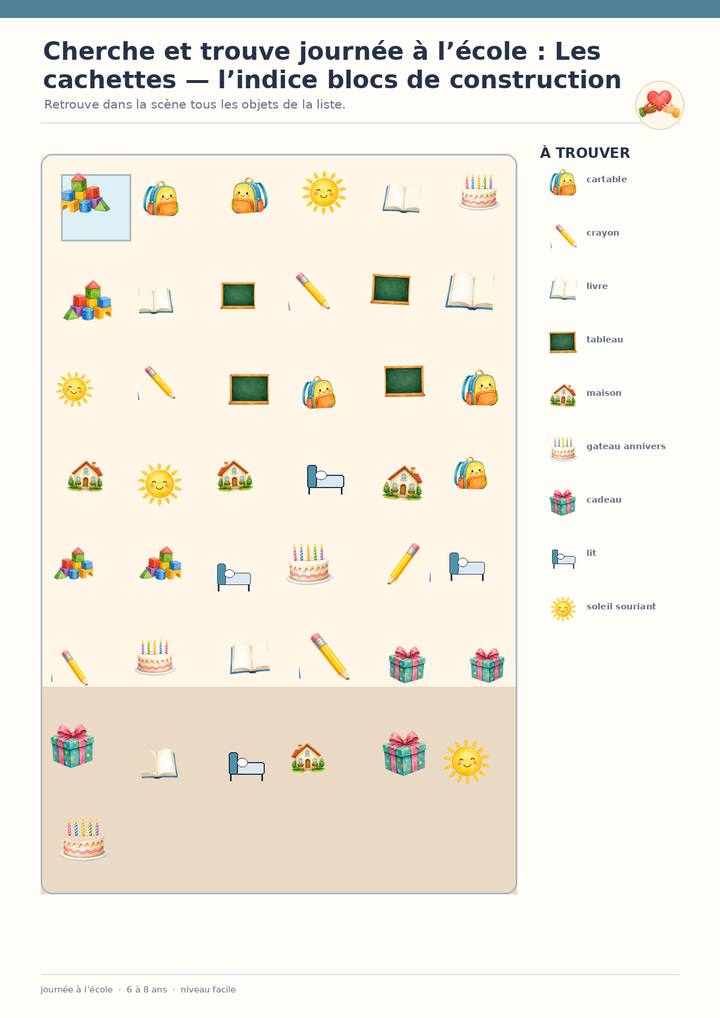 Cherche et trouve journée à l'école : Les cachettes — l'indice blocs de construction

Retrouve dans la scène tous les objets de la liste.

À TROUVER

cartable

crayon

livre

tableau

maison

gateau annivers

cadeau

lit

soleil souriant

journée à l'école · 6 à 8 ans · niveau facile